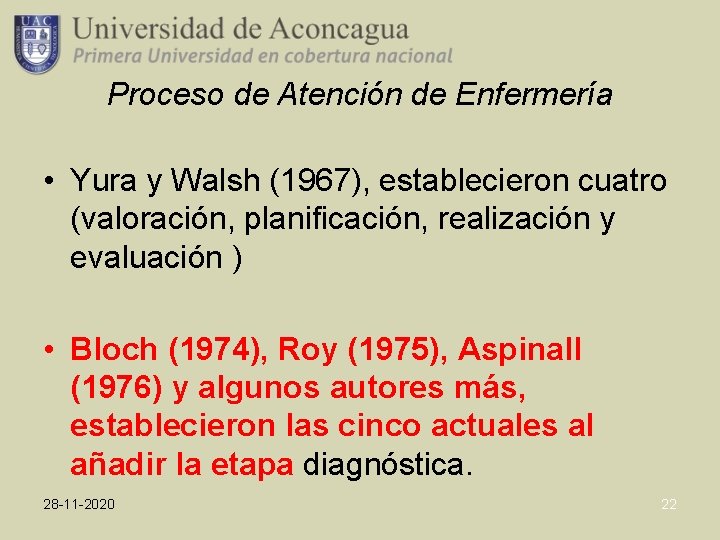 UAC

Universidad de Aconcagua
Primera Universidad en cobertura nacional

Proceso de Atención de Enfermería

• Yura y Walsh (1967), establecieron cuatro (valoración, planificación, realización y evaluación )

• Bloch (1974), Roy (1975), Aspinall (1976) y algunos autores más, establecieron las cinco actuales al añadir la etapa diagnóstica.

28-11-2020

22